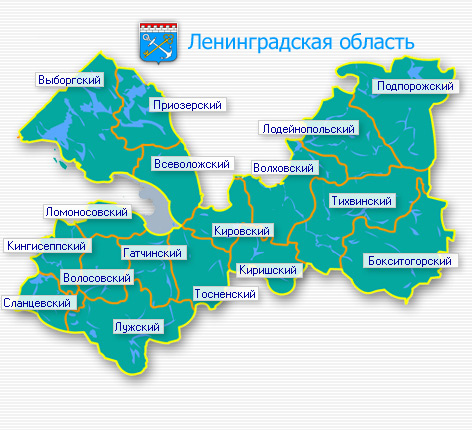 Ленинградская область

Выборгский

Приозерский

Подпорожский

Лодейнопольский

Всеволожский

Волховский

Тихвинский

Ломоносовский

Кировский

Кингисеппский

Гатчинский

Бокситогорский

Киришский

Волосовский

Тосненский

Сланцевский

Лужский